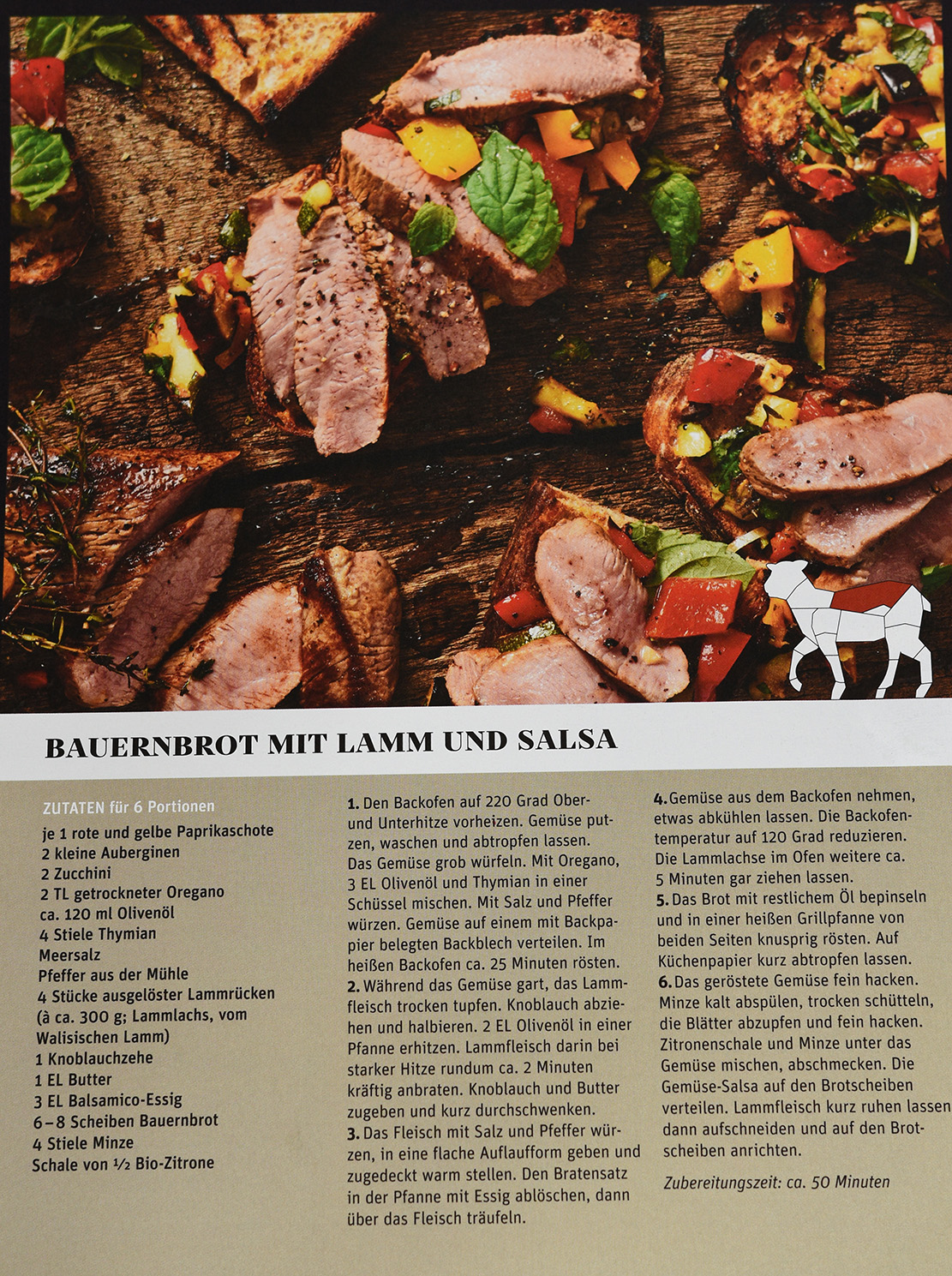 BAUERNBROT MIT LAMM UND SALSA

ZUTATEN für 6 Portionen
je 1 rote und gelbe Paprikaschote
2 kleine Auberginen
2 Zucchini
2 TL getrockneter Oregano
ca. 120 ml Olivenöl
4 Stiele Thymian
Meersalz
Pfeffer aus der Mühle
4 Stücke ausgelöster Lammrücken (à ca. 300 g; Lammlachs, vom Walisischen Lamm)
1 Knoblauchzehe
1 EL Butter
3 EL Balsamico-Essig
6–8 Scheiben Bauernbrot
4 Stiele Minze
Schale von ½ Bio-Zitrone

1. Den Backofen auf 220 Grad Ober- und Unterhitze vorheizen. Gemüse putzen, waschen und abtropfen lassen. Das Gemüse grob würfeln. Mit Oregano, 3 EL Olivenöl und Thymian in einer Schüssel mischen. Mit Salz und Pfeffer würzen. Gemüse auf einem mit Backpapier belegten Backblech verteilen. Im heißen Backofen ca. 25 Minuten rösten.
2. Während das Gemüse gart, das Lammfleisch trocken tupfen. Knoblauch abziehen und halbieren. 2 EL Olivenöl in einer Pfanne erhitzen. Lammfleisch darin bei starker Hitze rundum ca. 2 Minuten kräftig anbraten. Knoblauch und Butter zugeben und kurz durchschwenken.
3. Das Fleisch mit Salz und Pfeffer würzen, in eine flache Auflaufform geben und zugedeckt warm stellen. Den Bratensatz in der Pfanne mit Essig ablöschen, dann über das Fleisch träufeln.
4. Gemüse aus dem Backofen nehmen, etwas abkühlen lassen. Die Backofentemperatur auf 120 Grad reduzieren. Die Lammlachse im Ofen weitere ca. 5 Minuten gar ziehen lassen.
5. Das Brot mit restlichem Öl bepinseln und in einer heißen Grillpfanne von beiden Seiten knusprig rösten. Auf Küchenpapier kurz abtropfen lassen.
6. Das geröstete Gemüse fein hacken. Minze kalt abspülen, trocken schütteln, die Blätter abzupfen und fein hacken. Zitronenschale und Minze unter das Gemüse mischen, abschmecken. Die Gemüse-Salsa auf den Brotscheiben verteilen. Lammfleisch kurz ruhen lassen dann aufschneiden und auf den Brotscheiben anrichten.

Zubereitungszeit: ca. 50 Minuten